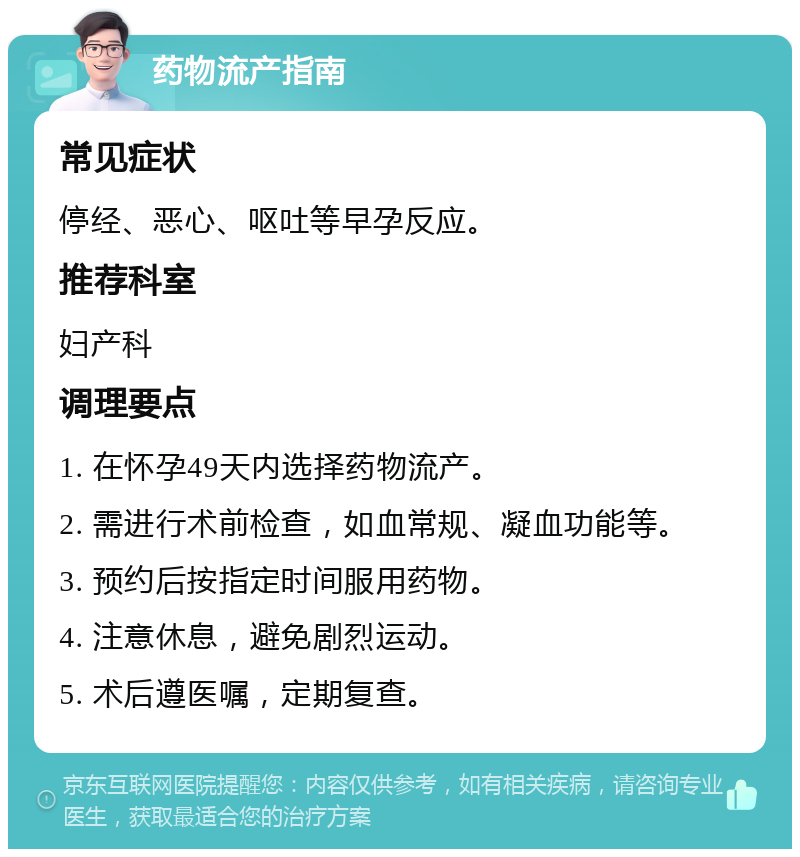 药物流产指南

常见症状

停经、恶心、呕吐等早孕反应。

推荐科室

妇产科

调理要点

1. 在怀孕49天内选择药物流产。

2. 需进行术前检查，如血常规、凝血功能等。

3. 预约后按指定时间服用药物。

4. 注意休息，避免剧烈运动。

5. 术后遵医嘱，定期复查。

京东互联网医院提醒您：内容仅供参考，如有相关疾病，请咨询专业医生，获取最适合您的治疗方案